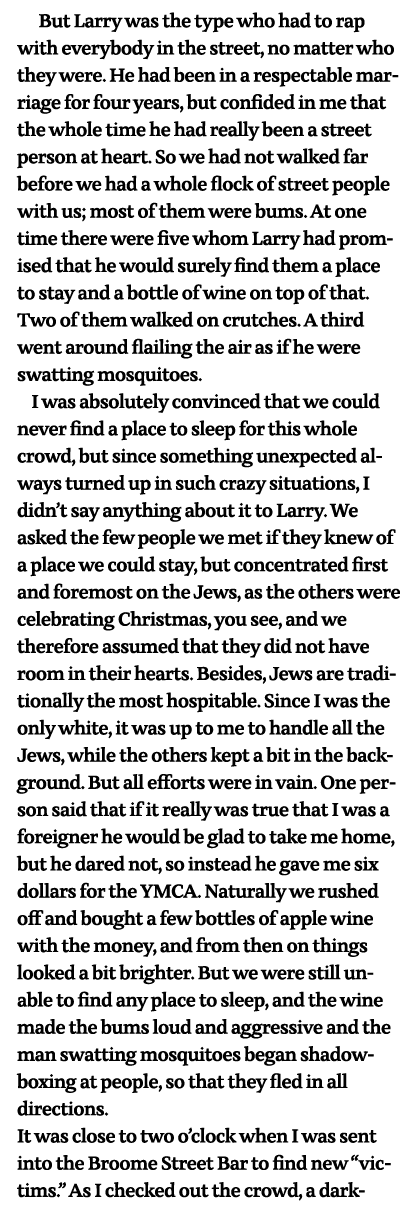 But Larry was the type who had to rap with everybody in the street, no matter who they were. He had been in a respectable marriage for four years, but confided in me that the whole time he had really been a street person at heart. So we had not walked far before we had a whole flock of street people with us; most of them were bums. At one time there were five whom Larry had promised that he would surely find them a place to stay and a bottle of wine on top of that. Two of them walked on crutches. A third went around flailing the air as if he were swatting mosquitoes.

I was absolutely convinced that we could never find a place to sleep for this whole crowd, but since something unexpected always turned up in such crazy situations, I didn't say anything about it to Larry. We asked the few people we met if they knew of a place we could stay, but concentrated first and foremost on the Jews, as the others were celebrating Christmas, you see, and we therefore assumed that they did not have room in their hearts. Besides, Jews are traditionally the most hospitable. Since I was the only white, it was up to me to handle all the Jews, while the others kept a bit in the background. But all efforts were in vain. One person said that if it really was true that I was a foreigner he would be glad to take me home, but he dared not, so instead he gave me six dollars for the YMCA. Naturally we rushed off and bought a few bottles of apple wine with the money, and from then on things looked a bit brighter. But we were still unable to find any place to sleep, and the wine made the bums loud and aggressive and the man swatting mosquitoes began shadowboxing at people, so that they fled in all directions.

It was close to two o'clock when I was sent into the Broome Street Bar to find new "victims." As I checked out the crowd, a dark-